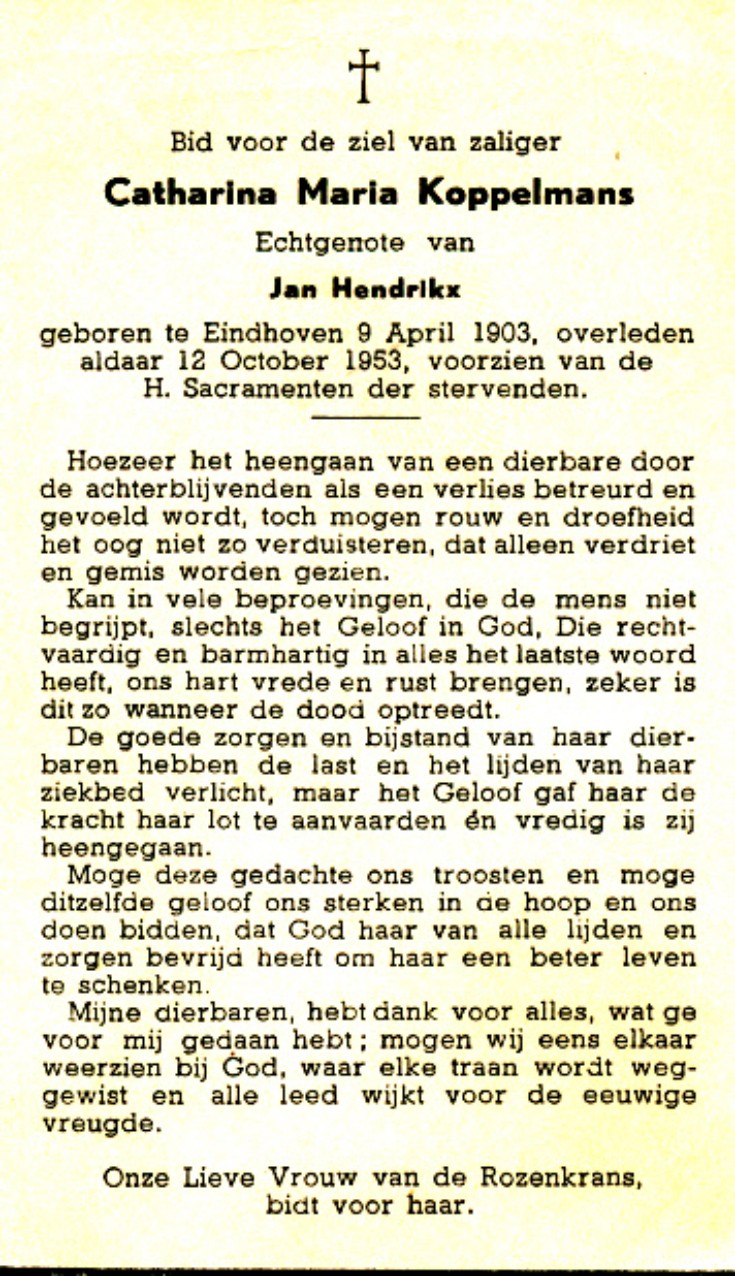 †

Bid voor de ziel van zaliger

Catharina Maria Koppelmans

Echtgenote van

Jan Hendrikx

geboren te Eindhoven 9 April 1903, overleden aldaar 12 October 1953, voorzien van de H. Sacramenten der stervenden.

Hoezeer het heengaan van een dierbare door de achterblijvenden als een verlies betreurd en gevoeld wordt, toch mogen rouw en droefheid het oog niet zo verduisteren, dat alleen verdriet en gemis worden gezien.

Kan in vele beproevingen, die de mens niet begrijpt, slechts het Geloof in God, Die rechtvaardig en barmhartig in alles het laatste woord heeft, ons hart vrede en rust brengen, zeker is dit zo wanneer de dood optreedt.

De goede zorgen en bijstand van haar dierbaren hebben de last en het lijden van haar ziekbed verlicht, maar het Geloof gaf haar de kracht haar lot te aanvaarden én vredig is zij heengegaan.

Moge deze gedachte ons troosten en moge ditzelfde geloof ons sterken in de hoop en ons doen bidden, dat God haar van alle lijden en zorgen bevrijd heeft om haar een beter leven te schenken.

Mijne dierbaren, hebt dank voor alles, wat ge voor mij gedaan hebt; mogen wij eens elkaar weerzien bij God, waar elke traan wordt weggewist en alle leed wijkt voor de eeuwige vreugde.

Onze Lieve Vrouw van de Rozenkrans, bidt voor haar.